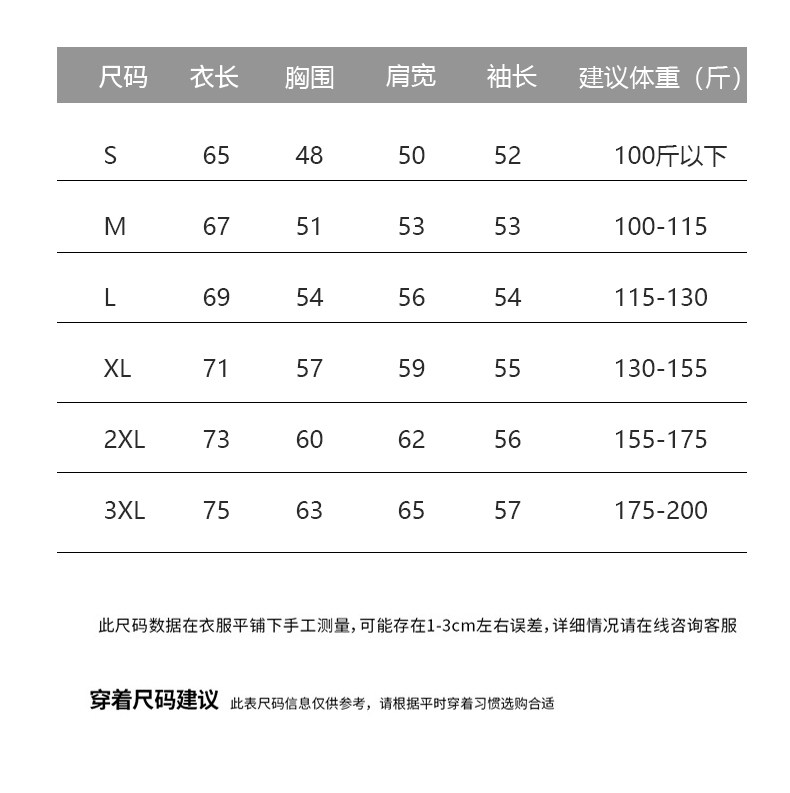 | 尺码 | 衣长 | 胸围 | 肩宽 | 袖长 | 建议体重（斤） |
|---|---|---|---|---|---|
| S | 65 | 48 | 50 | 52 | 100斤以下 |
| M | 67 | 51 | 53 | 53 | 100-115 |
| L | 69 | 54 | 56 | 54 | 115-130 |
| XL | 71 | 57 | 59 | 55 | 130-155 |
| 2XL | 73 | 60 | 62 | 56 | 155-175 |
| 3XL | 75 | 63 | 65 | 57 | 175-200 |

此尺码数据在衣服平铺下手工测量，可能存在1-3cm左右误差，详细情况请在线咨询客服

穿着尺码建议 此表尺码信息仅供参考，请根据平时穿着习惯选购合适